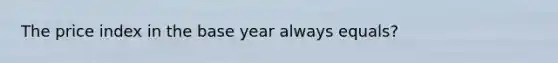 The price index in the base year always equals?